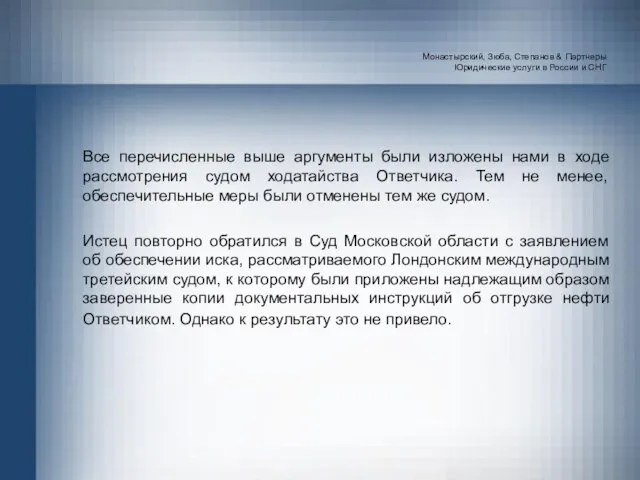 Монастырский, Зюба, Степанов & Партнеры
Юридические услуги в России и СНГ

Все перечисленные выше аргументы были изложены нами в ходе рассмотрения судом ходатайства Ответчика. Тем не менее, обеспечительные меры были отменены тем же судом.

Истец повторно обратился в Суд Московской области с заявлением об обеспечении иска, рассматриваемого Лондонским международным третейским судом, к которому были приложены надлежащим образом заверенные копии документальных инструкций об отгрузке нефти Ответчиком. Однако к результату это не привело.